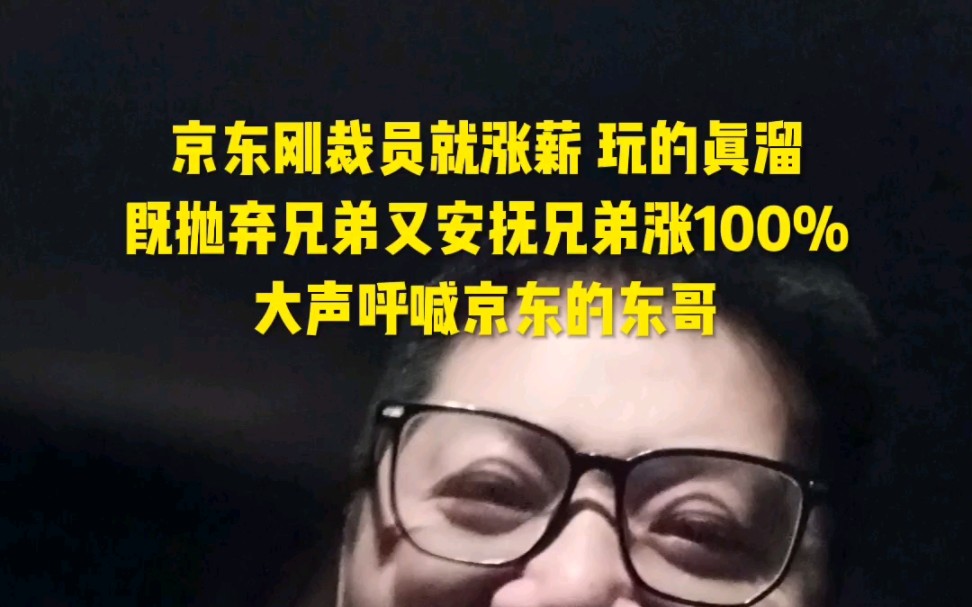 京东刚裁员就涨薪 玩的真溜
既抛弃兄弟又安抚兄弟涨100%
大声呼喊京东的东哥